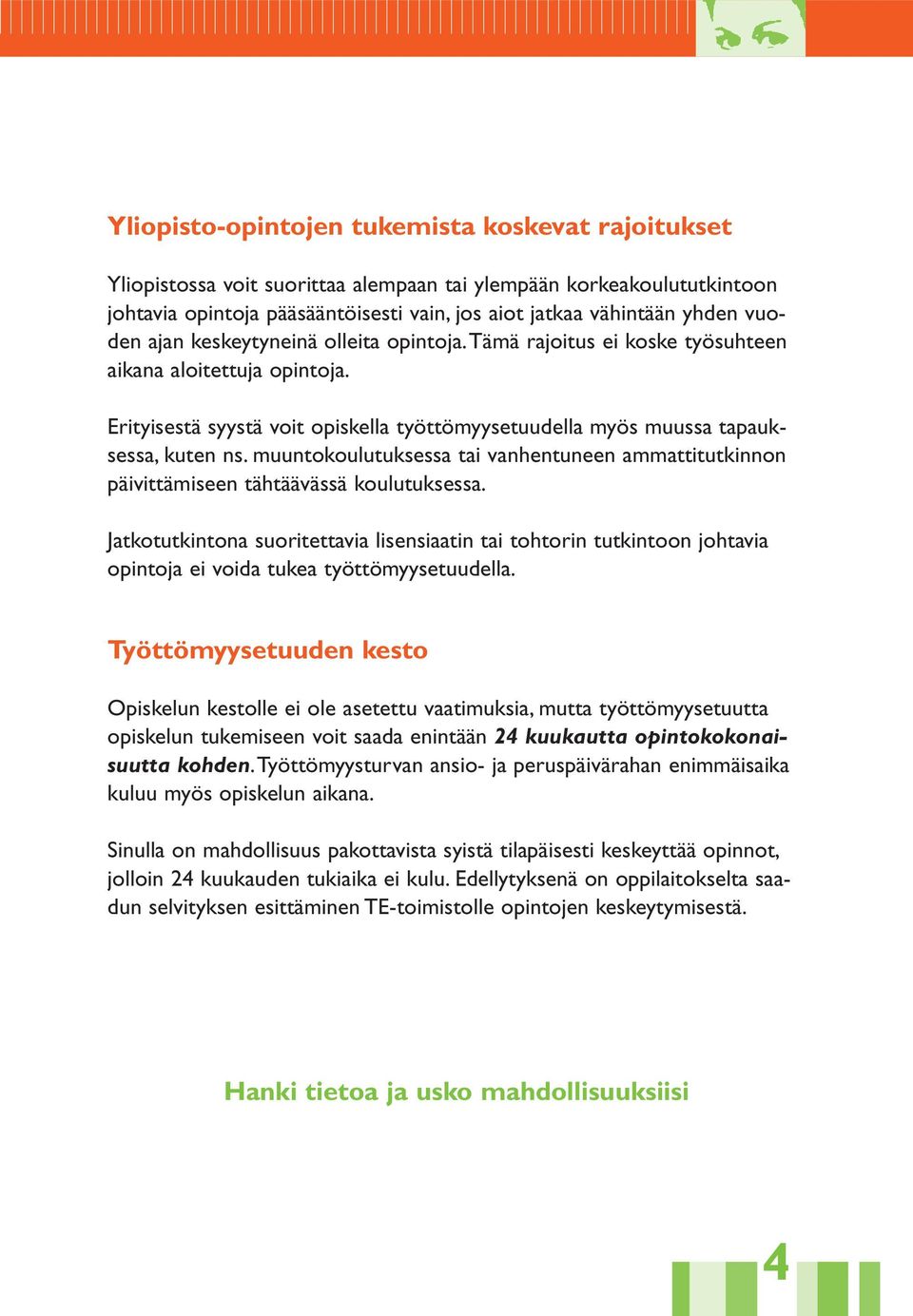 Yliopisto-opintojen tukemista koskevat rajoitukset

Yliopistossa voit suorittaa alempaan tai ylempään korkeakoulututkintoon johtavia opintoja pääsääntöisesti vain, jos aiot jatkaa vähintään yhden vuoden ajan keskeytyneinä olleita opintoja. Tämä rajoitus ei koske työsuhteen aikana aloitettuja opintoja.

Erityisestä syystä voit opiskella työttömyysetuudella myös muussa tapauksessa, kuten ns. muuntokoulutuksessa tai vanhentuneen ammattitutkinnon päivittämiseen tähtäävässä koulutuksessa.

Jatkotutkintona suoritettavia lisensiaatin tai tohtorin tutkintoon johtavia opintoja ei voida tukea työttömyysetuudella.

Työttömyysetuuden kesto

Opiskelun kestolle ei ole asetettu vaatimuksia, mutta työttömyysetuutta opiskelun tukemiseen voit saada enintään 24 kuukautta opintokokonaisuutta kohden. Työttömyysturvan ansio- ja peruspäivärahan enimmäisaika kuluu myös opiskelun aikana.

Sinulla on mahdollisuus pakottavista syistä tilapäisesti keskeyttää opinnot, jolloin 24 kuukauden tukiaika ei kulu. Edellytyksenä on oppilaitokselta saadun selvityksen esittäminen TE-toimistolle opintojen keskeytymisestä.

Hanki tietoa ja usko mahdollisuuksiisi

4